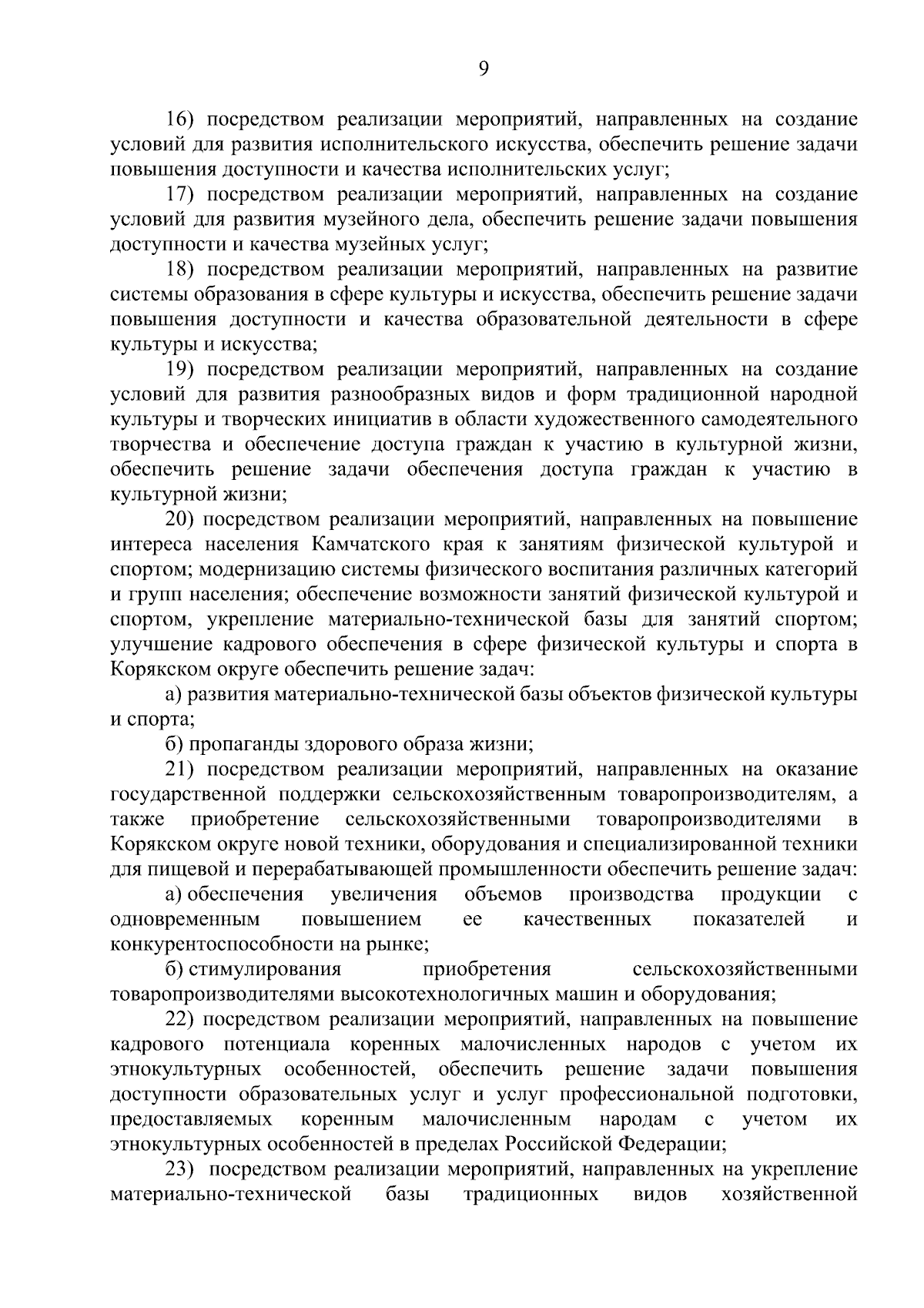 9

16) посредством реализации мероприятий, направленных на создание условий для развития исполнительского искусства, обеспечить решение задачи повышения доступности и качества исполнительских услуг;

17) посредством реализации мероприятий, направленных на создание условий для развития музейного дела, обеспечить решение задачи повышения доступности и качества музейных услуг;

18) посредством реализации мероприятий, направленных на развитие системы образования в сфере культуры и искусства, обеспечить решение задачи повышения доступности и качества образовательной деятельности в сфере культуры и искусства;

19) посредством реализации мероприятий, направленных на создание условий для развития разнообразных видов и форм традиционной народной культуры и творческих инициатив в области художественного самодеятельного творчества и обеспечение доступа граждан к участию в культурной жизни, обеспечить решение задачи обеспечения доступа граждан к участию в культурной жизни;

20) посредством реализации мероприятий, направленных на повышение интереса населения Камчатского края к занятиям физической культурой и спортом; модернизацию системы физического воспитания различных категорий и групп населения; обеспечение возможности занятий физической культурой и спортом, укрепление материально-технической базы для занятий спортом; улучшение кадрового обеспечения в сфере физической культуры и спорта в Корякском округе обеспечить решение задач:

а) развития материально-технической базы объектов физической культуры и спорта;

б) пропаганды здорового образа жизни;

21) посредством реализации мероприятий, направленных на оказание государственной поддержки сельскохозяйственным товаропроизводителям, а также приобретение сельскохозяйственными товаропроизводителями в Корякском округе новой техники, оборудования и специализированной техники для пищевой и перерабатывающей промышленности обеспечить решение задач:

а) обеспечения увеличения объемов производства продукции с одновременным повышением ее качественных показателей и конкурентоспособности на рынке;

б) стимулирования приобретения сельскохозяйственными товаропроизводителями высокотехнологичных машин и оборудования;

22) посредством реализации мероприятий, направленных на повышение кадрового потенциала коренных малочисленных народов с учетом их этнокультурных особенностей, обеспечить решение задачи повышения доступности образовательных услуг и услуг профессиональной подготовки, предоставляемых коренным малочисленным народам с учетом их этнокультурных особенностей в пределах Российской Федерации;

23) посредством реализации мероприятий, направленных на укрепление материально-технической базы традиционных видов хозяйственной